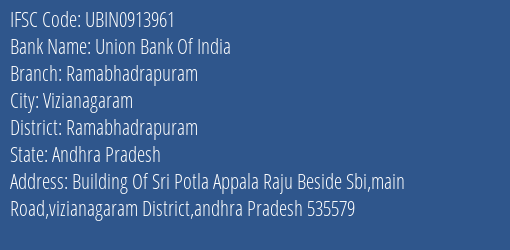 IFSC Code: UBIN0913961
Bank Name: Union Bank Of India
Branch: Ramabhadrapuram
City: Vizianagaram
District: Ramabhadrapuram
State: Andhra Pradesh
Address: Building Of Sri Potla Appala Raju Beside Sbi,main Road,vizianagaram District,andhra Pradesh 535579